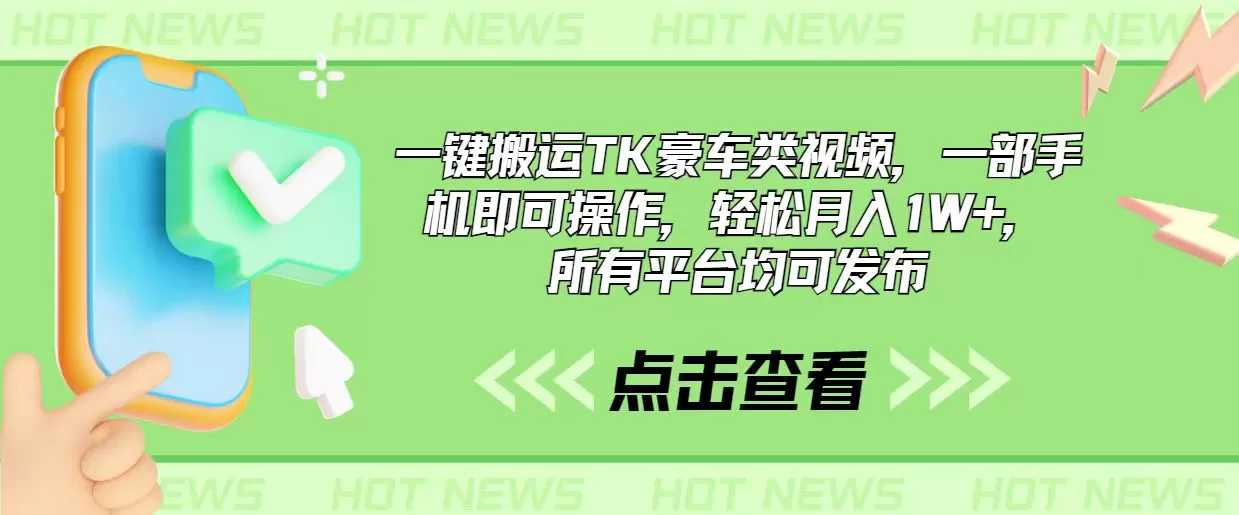 HOT NEWS HOT NEWS HOT NEWS HOT NEWS

一键搬运TK豪车类视频，一部手机即可操作，轻松月入1W+，所有平台均可发布

点击查看

HOT NEWS HOT NEWS HOT NEWS HOT NEWS